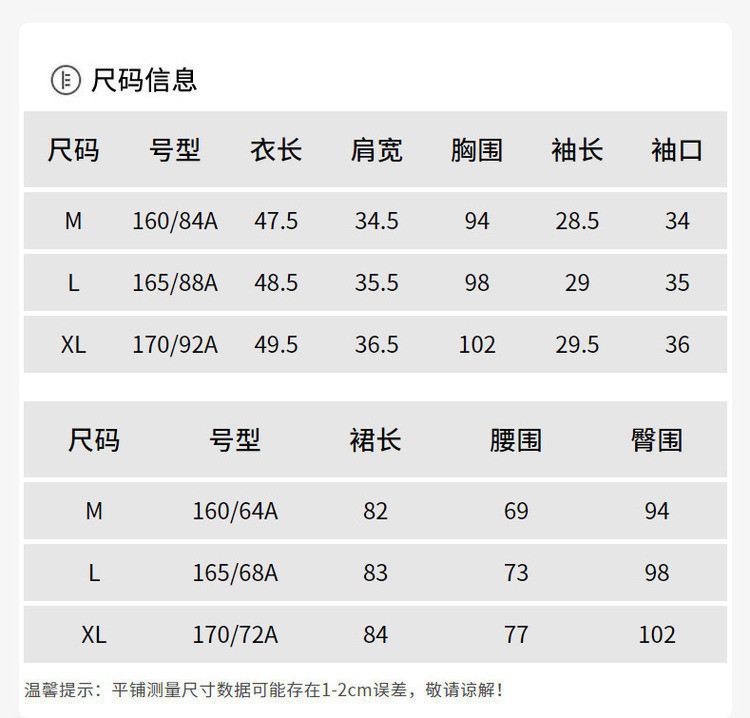 尺码信息

| 尺码 | 号型 | 衣长 | 肩宽 | 胸围 | 袖长 | 袖口 |
|---|---|---|---|---|---|---|
| M | 160/84A | 47.5 | 34.5 | 94 | 28.5 | 34 |
| L | 165/88A | 48.5 | 35.5 | 98 | 29 | 35 |
| XL | 170/92A | 49.5 | 36.5 | 102 | 29.5 | 36 |

| 尺码 | 号型 | 裙长 | 腰围 | 臀围 |
|---|---|---|---|---|
| M | 160/64A | 82 | 69 | 94 |
| L | 165/68A | 83 | 73 | 98 |
| XL | 170/72A | 84 | 77 | 102 |

温馨提示：平铺测量尺寸数据可能存在1-2cm误差，敬请谅解！